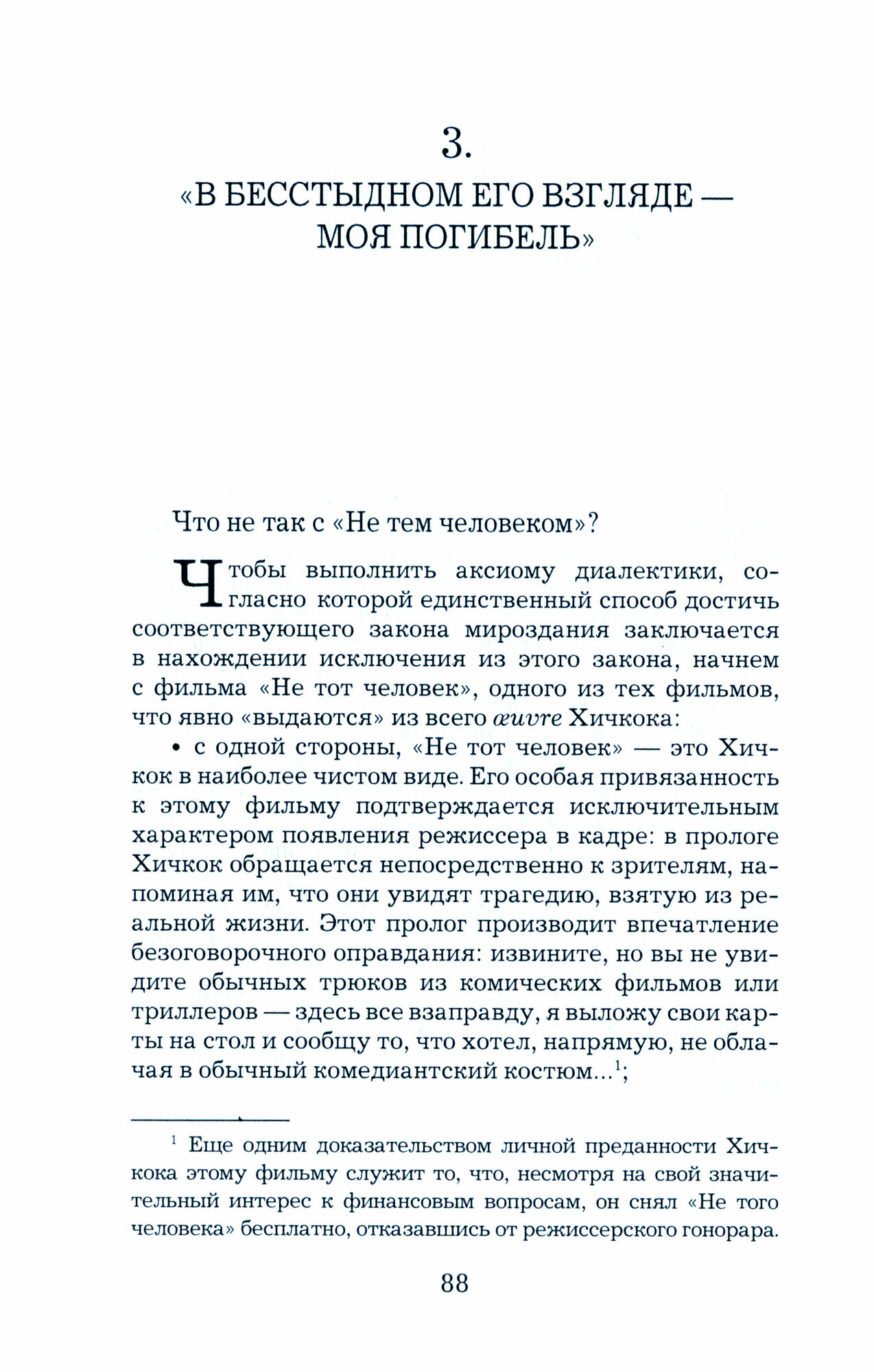 3.

«В БЕССТЫДНОМ ЕГО ВЗГЛЯДЕ — МОЯ ПОГИБЕЛЬ»

Что не так с «Не тем человеком»?

Чтобы выполнить аксиому диалектики, согласно которой единственный способ достичь соответствующего закона мироздания заключается в нахождении исключения из этого закона, начнем с фильма «Не тот человек», одного из тех фильмов, что явно «выдаются» из всего œuvre Хичкока:

• с одной стороны, «Не тот человек» — это Хичкок в наиболее чистом виде. Его особая привязанность к этому фильму подтверждается исключительным характером появления режиссера в кадре: в прологе Хичкок обращается непосредственно к зрителям, напоминая им, что они увидят трагедию, взятую из реальной жизни. Этот пролог производит впечатление безоговорочного оправдания: извините, но вы не увидите обычных трюков из комических фильмов или триллеров — здесь все взаправду, я выложу свои карты на стол и сообщу то, что хотел, напрямую, не облачая в обычный комедиантский костюм...$^1$;

$^1$ Еще одним доказательством личной преданности Хичкока этому фильму служит то, что, несмотря на свой значительный интерес к финансовым вопросам, он снял «Не того человека» бесплатно, отказавшись от режиссерского гонорара.

88